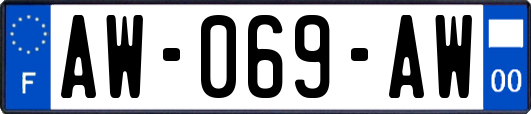 F
AW-069-AW
00